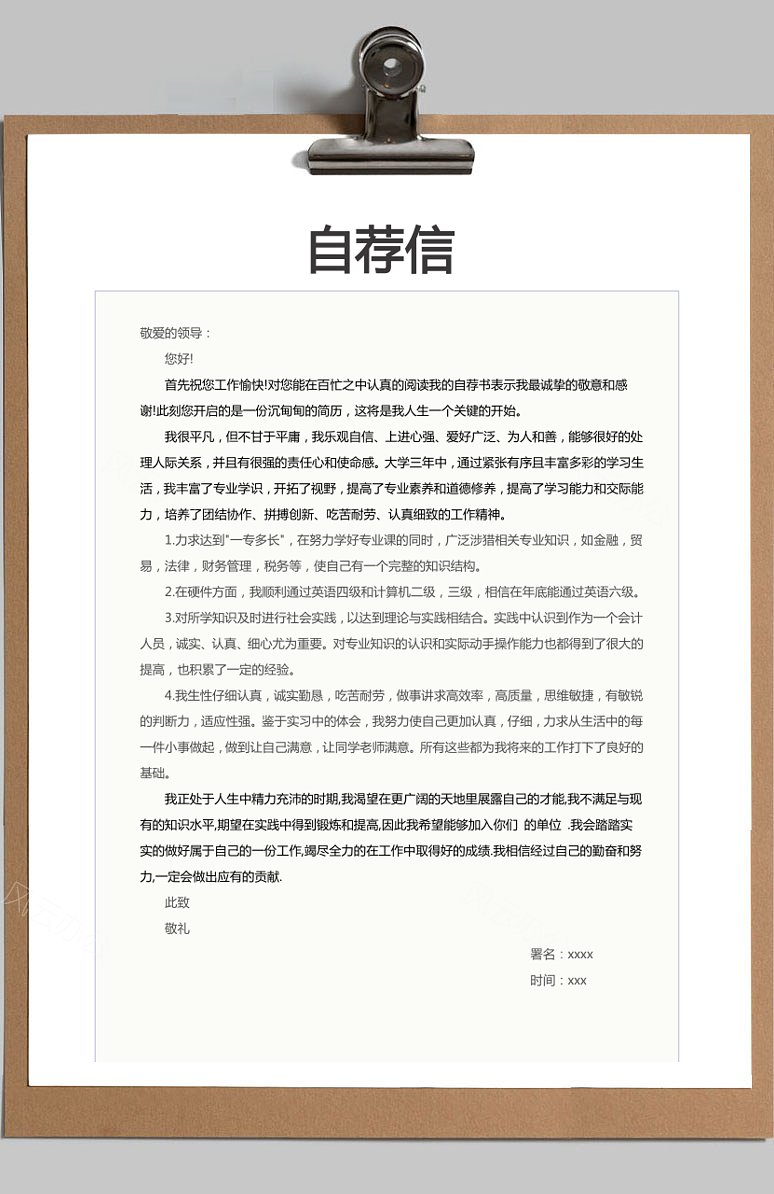 自荐信

敬爱的领导：

您好!

首先祝您工作愉快!对您能在百忙之中认真的阅读我的自荐书表示我最诚挚的敬意和感谢!此刻您开启的是一份沉甸甸的简历，这将是我人生一个关键的开始。

我很平凡，但不甘于平庸，我乐观自信、上进心强、爱好广泛、为人和善，能够很好的处理人际关系，并且有很强的责任心和使命感。大学三年中，通过紧张有序且丰富多彩的学习生活，我丰富了专业学识，开拓了视野，提高了专业素养和道德修养，提高了学习能力和交际能力，培养了团结协作、拼搏创新、吃苦耐劳、认真细致的工作精神。

1.力求达到"一专多长"，在努力学好专业课的同时，广泛涉猎相关专业知识，如金融，贸易，法律，财务管理，税务等，使自己有一个完整的知识结构。

2.在硬件方面，我顺利通过英语四级和计算机二级，三级，相信在年底能通过英语六级。

3.对所学知识及时进行社会实践，以达到理论与实践相结合。实践中认识到作为一个会计人员，诚实、认真、细心尤为重要。对专业知识的认识和实际动手操作能力也都得到了很大的提高，也积累了一定的经验。

4.我生性仔细认真，诚实勤恳，吃苦耐劳，做事讲求高效率，高质量，思维敏捷，有敏锐的判断力，适应性强。鉴于实习中的体会，我努力使自己更加认真，仔细，力求从生活中的每一件小事做起，做到让自己满意，让同学老师满意。所有这些都为我将来的工作打下了良好的基础。

我正处于人生中精力充沛的时期,我渴望在更广阔的天地里展露自己的才能,我不满足与现有的知识水平,期望在实践中得到锻炼和提高,因此我希望能够加入你们 的单位 .我会踏踏实实的做好属于自己的一份工作,竭尽全力的在工作中取得好的成绩.我相信经过自己的勤奋和努力,一定会做出应有的贡献.

此致

敬礼

署名：xxxx

时间：xxx